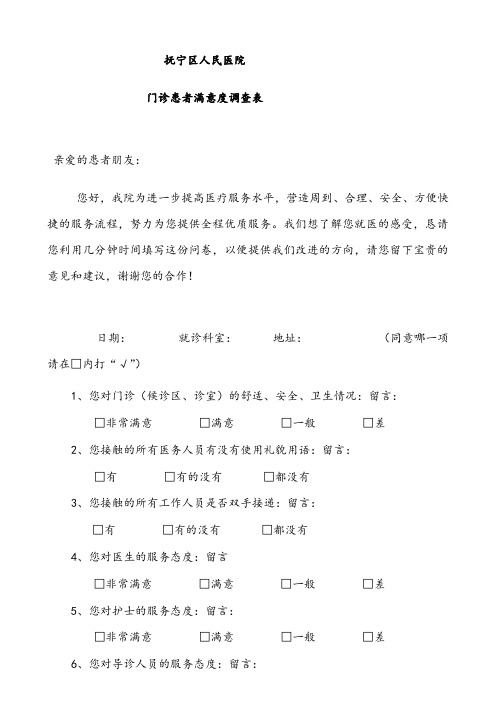 抚宁区人民医院

门诊患者满意度调查表

亲爱的患者朋友：

您好，我院为进一步提高医疗服务水平，营造周到、合理、安全、方便快捷的服务流程，努力为您提供全程优质服务。我们想了解您就医的感受，恳请您利用几分钟时间填写这份问卷，以便提供我们改进的方向，请您留下宝贵的意见和建议，谢谢您的合作！

日期：　　就诊科室：　　地址：　　（同意哪一项请在□内打“√”）

1、您对门诊（候诊区、诊室）的舒适、安全、卫生情况：留言：

□非常满意　□满意　□一般　□差

2、您接触的所有医务人员有没有使用礼貌用语：留言：

□有　□有的没有　□都没有

3、您接触的所有工作人员是否双手接递：留言：

□有　□有的没有　□都没有

4、您对医生的服务态度：留言

□非常满意　□满意　□一般　□差

5、您对护士的服务态度：留言：

□非常满意　□满意　□一般　□差

6、您对导诊人员的服务态度：留言：